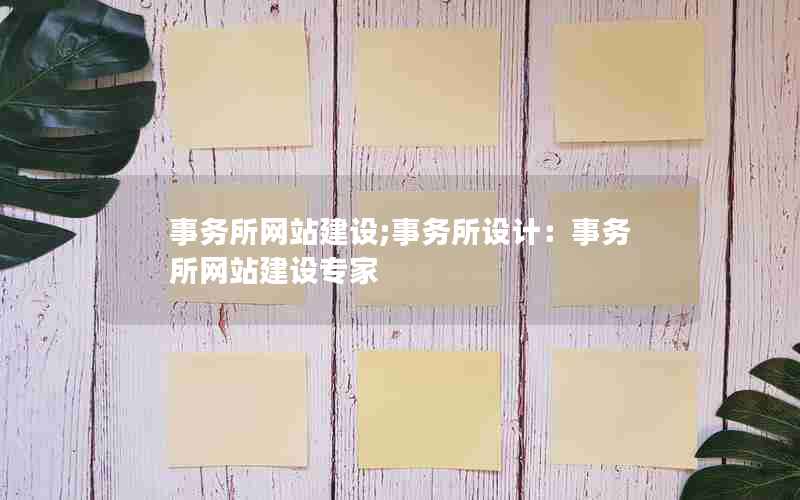 事务所网站建设;事务所设计：事务所网站建设专家